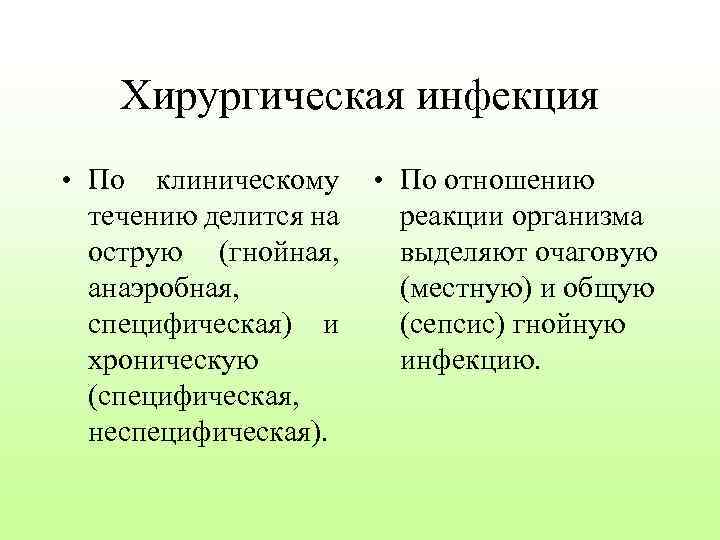 Хирургическая инфекция

• По клиническому течению делится на острую (гнойная, анаэробная, специфическая) и хроническую (специфическая, неспецифическая).

• По отношению реакции организма выделяют очаговую (местную) и общую (сепсис) гнойную инфекцию.